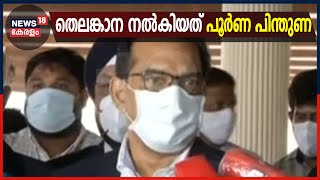 NEWS 18 കേരളം

തെലങ്കാന നൽകിയത് പൂർണ പിന്തുണ